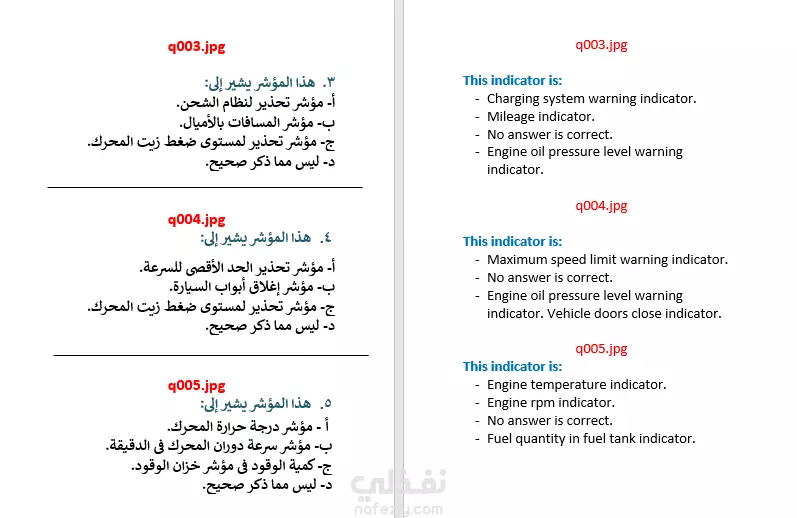 q003.jpg

٣. هذا المؤشر يشير إلى:
أ- مؤشر تحذير لنظام الشحن.
ب- مؤشر المسافات بالأميال.
ج- مؤشر تحذير لمستوى ضغط زيت المحرك.
د- ليس مما ذكر صحيح.

q004.jpg
٤. هذا المؤشر يشير إلى:
أ- مؤشر تحذير الحد الأقصى للسرعة.
ب- مؤشر إغلاق أبواب السيارة.
ج- مؤشر تحذير لمستوى ضغط زيت المحرك.
د- ليس مما ذكر صحيح.

q005.jpg
٥. هذا المؤشر يشير إلى:
أ - مؤشر درجة حرارة المحرك.
ب- مؤشر سرعة دوران المحرك فى الدقيقة.
ج- كمية الوقود فى مؤشر خزان الوقود.
د- ليس مما ذكر صحيح.

q003.jpg

This indicator is:
- Charging system warning indicator.
- Mileage indicator.
- No answer is correct.
- Engine oil pressure level warning indicator.

q004.jpg

This indicator is:
- Maximum speed limit warning indicator.
- No answer is correct.
- Engine oil pressure level warning indicator. Vehicle doors close indicator.

q005.jpg
This indicator is:
- Engine temperature indicator.
- Engine rpm indicator.
- No answer is correct.
- Fuel quantity in fuel tank indicator.

نفذلي
nafezly.com